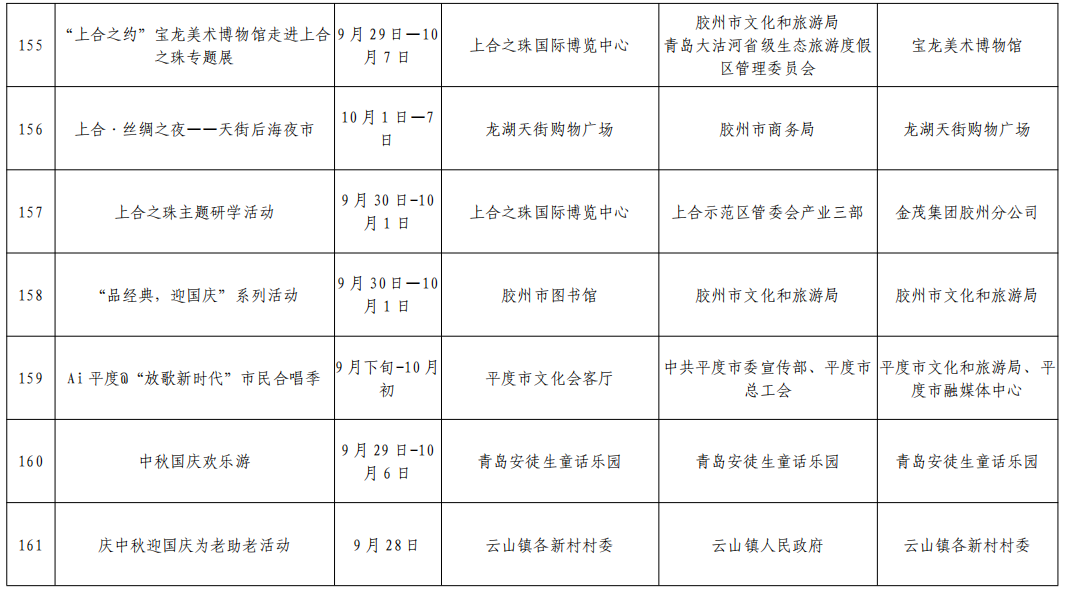 | 155 | “上合之约”宝龙美术博物馆走进上合之珠专题展 | 9月29日—10月7日 | 上合之珠国际博览中心 | 胶州市文化和旅游局 青岛大沽河省级生态旅游度假区管理委员会 | 宝龙美术博物馆 |
|---|---|---|---|---|---|
| 156 | 上合·丝绸之夜——天街后海夜市 | 10月1日—7日 | 龙湖天街购物广场 | 胶州市商务局 | 龙湖天街购物广场 |
| 157 | 上合之珠主题研学活动 | 9月30日-10月1日 | 上合之珠国际博览中心 | 上合示范区管委会产业三部 | 金茂集团胶州分公司 |
| 158 | “品经典，迎国庆”系列活动 | 9月30日—10月1日 | 胶州市图书馆 | 胶州市文化和旅游局 | 胶州市文化和旅游局 |
| 159 | Ai平度@“放歌新时代”市民合唱季 | 9月下旬-10月初 | 平度市文化会客厅 | 中共平度市委宣传部、平度市总工会 | 平度市文化和旅游局、平度市融媒体中心 |
| 160 | 中秋国庆欢乐游 | 9月29日-10月6日 | 青岛安徒生童话乐园 | 青岛安徒生童话乐园 | 青岛安徒生童话乐园 |
| 161 | 庆中秋迎国庆为老助老活动 | 9月28日 | 云山镇各新村村委 | 云山镇人民政府 | 云山镇各新村村委 |